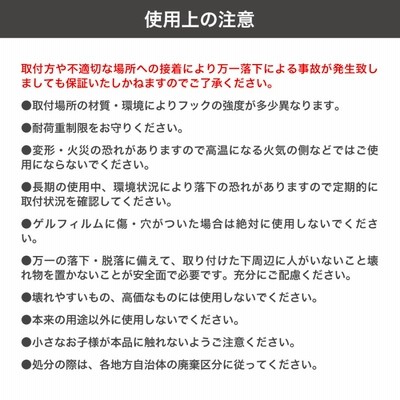 使用上の注意

取付方や不適切な場所への接着により万一落下による事故が発生致しましても保証いたしかねますのでご了承ください。

●取付場所の材質・環境によりフックの強度が多少異なります。

●耐荷重制限をお守りください。

●変形・火災の恐れがありますので高温になる火気の側などではご使用にならないでください。

●長期の使用中、環境状況により落下の恐れがありますので定期的に取付状況を確認してください。

●ゲルフィルムに傷・穴がついた場合は絶対に使用しないでください。

●万一の落下・脱落に備えて、取り付けた下周辺に人がいないこと壊れ物を置かないことが安全面で必要です。充分にご配慮ください。

●壊れやすいもの、高価なものには使用しないでください。

●本来の用途以外に使用しないでください。

●小さなお子様が本品に触れないようご注意ください。

●処分の際は、各地方自治体の廃棄区分に従ってください。